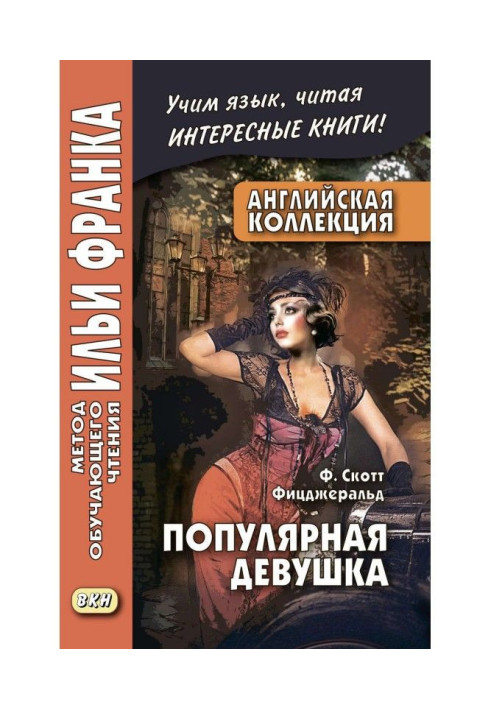 МЕТОД ОБУЧАЮЩЕГО ЧТЕНИЯ ИЛЬИ ФРАНКА

ВКН

Учим язык, читая ИНТЕРЕСНЫЕ КНИГИ!

АНГЛИЙСКАЯ КОЛЛЕКЦИЯ

Ф. Скотт Фицджеральд

ПОПУЛЯРНАЯ ДЕВУШКА